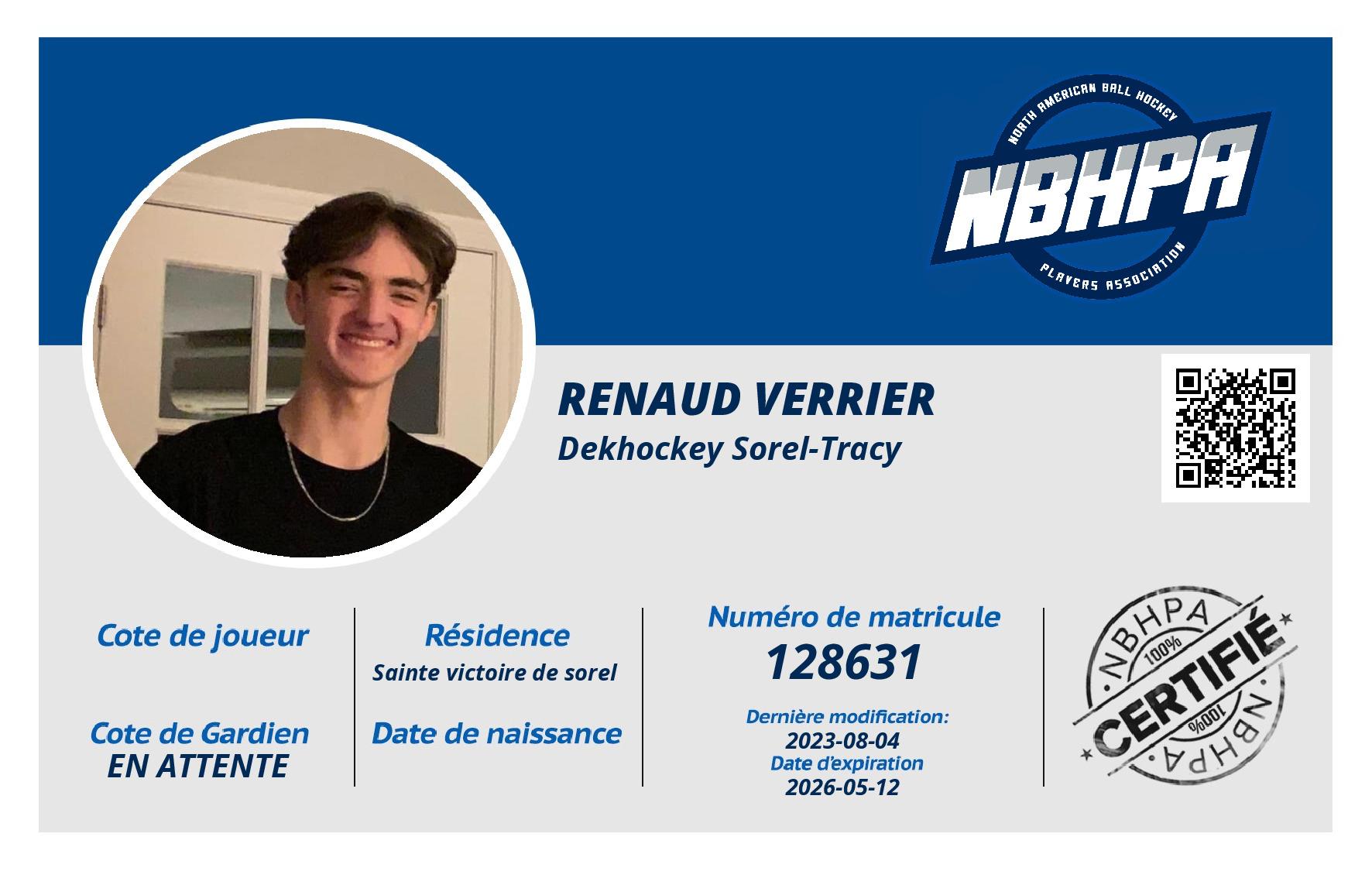 NORTH AMERICAN BALL HOCKEY
NBHPA
PLAYERS ASSOCIATION

RENAUD VERRIER
Dekhockey Sorel-Tracy

Cote de joueur

Cote de Gardien
EN ATTENTE

Résidence
Sainte victoire de sorel

Date de naissance

Numéro de matricule
128631

Dernière modification:
2023-08-04
Date d'expiration
2026-05-12

NBHPA
100%
CERTIFIÉ
100%
NBHPA